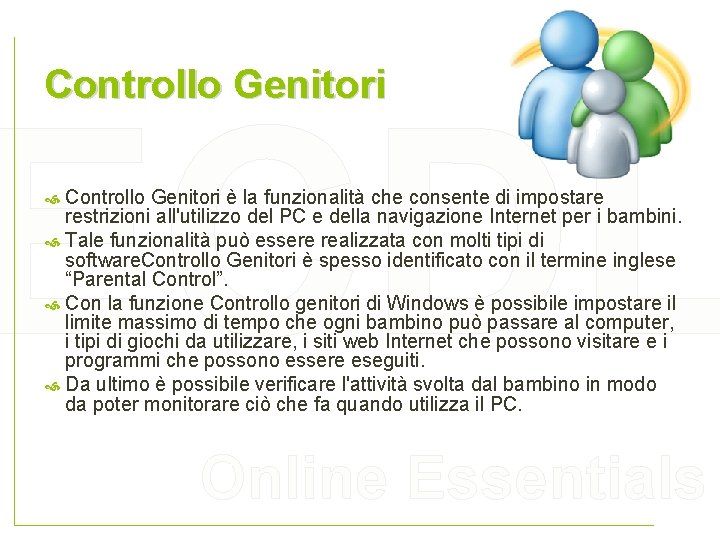 Controllo Genitori

Controllo Genitori è la funzionalità che consente di impostare restrizioni all'utilizzo del PC e della navigazione Internet per i bambini.

Tale funzionalità può essere realizzata con molti tipi di softwareControllo Genitori è spesso identificato con il termine inglese “Parental Control”.

Con la funzione Controllo genitori di Windows è possibile impostare il limite massimo di tempo che ogni bambino può passare al computer, i tipi di giochi da utilizzare, i siti web Internet che possono visitare e i programmi che possono essere eseguiti.

Da ultimo è possibile verificare l'attività svolta dal bambino in modo da poter monitorare ciò che fa quando utilizza il PC.

ECDL

Online Essentials